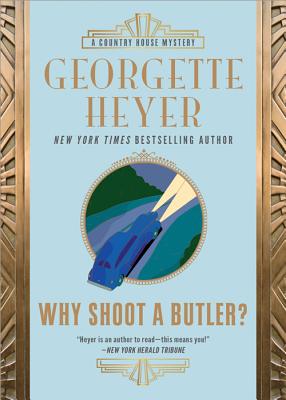 A COUNTRY HOUSE MYSTERY

GEORGETTE HEYER

NEW YORK TIMES BESTSELLING AUTHOR

WHY SHOOT A BUTLER?

"Heyer is an author to read—this means you!"
—NEW YORK HERALD TRIBUNE